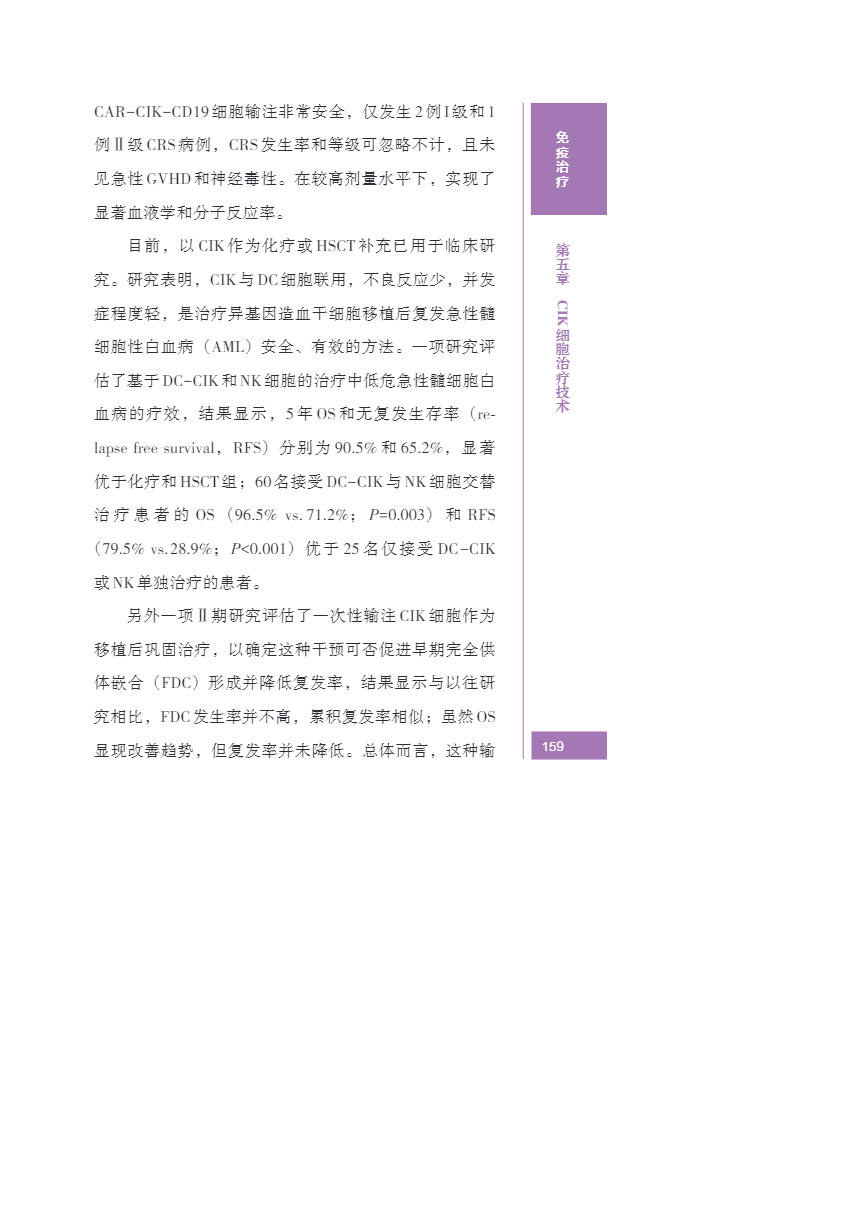 CAR-CIK-CD19细胞输注非常安全，仅发生2例Ⅰ级和1例Ⅱ级CRS病例，CRS发生率和等级可忽略不计，且未见急性GVHD和神经毒性。在较高剂量水平下，实现了显著血液学和分子反应率。

目前，以CIK作为化疗或HSCT补充已用于临床研究。研究表明，CIK与DC细胞联用，不良反应少，并发症程度轻，是治疗异基因造血干细胞移植后复发急性髓细胞性白血病（AML）安全、有效的方法。一项研究评估了基于DC-CIK和NK细胞的治疗中低危急性髓细胞白血病的疗效，结果显示，5年OS和无复发生存率（relapse free survival，RFS）分别为90.5%和65.2%，显著优于化疗和HSCT组；60名接受DC-CIK与NK细胞交替治疗患者的OS（96.5% vs. 71.2%；$P$=0.003）和RFS（79.5% vs. 28.9%；$P$<0.001）优于25名仅接受DC-CIK或NK单独治疗的患者。

另外一项Ⅱ期研究评估了一次性输注CIK细胞作为移植后巩固治疗，以确定这种干预可否促进早期完全供体嵌合（FDC）形成并降低复发率，结果显示与以往研究相比，FDC发生率并不高，累积复发率相似；虽然OS显现改善趋势，但复发率并未降低。总体而言，这种输

免疫治疗

第五章 CIK细胞治疗技术

159